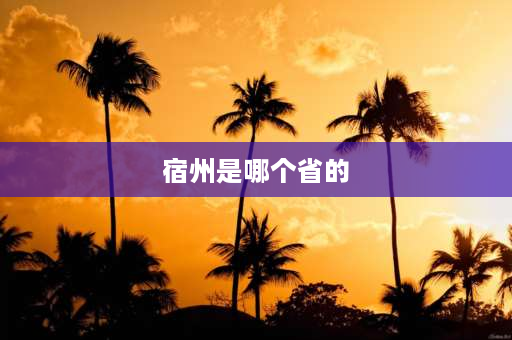 宿州是哪个省的